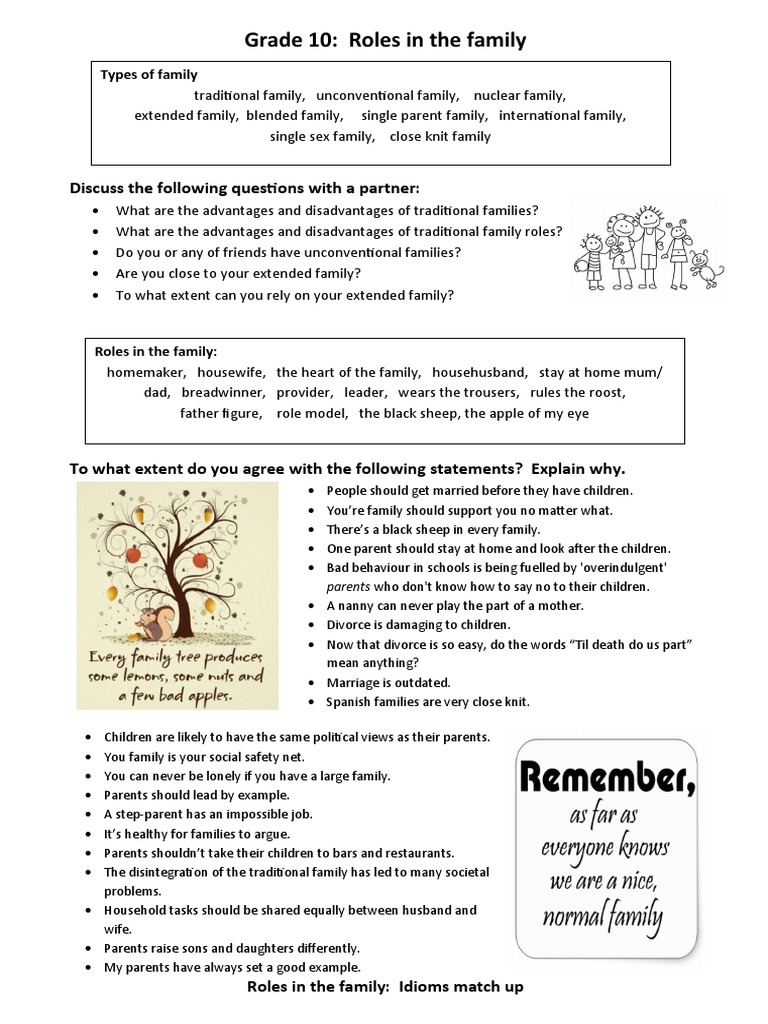 Grade 10: Roles in the family

Types of family
traditional family, unconventional family, nuclear family, extended family, blended family, single parent family, international family, single sex family, close knit family

Discuss the following questions with a partner:
- What are the advantages and disadvantages of traditional families?
- What are the advantages and disadvantages of traditional family roles?
- Do you or any of friends have unconventional families?
- Are you close to your extended family?
- To what extent can you rely on your extended family?

Roles in the family:
homemaker, housewife, the heart of the family, househusband, stay at home mum/ dad, breadwinner, provider, leader, wears the trousers, rules the roost, father figure, role model, the black sheep, the apple of my eye

To what extent do you agree with the following statements? Explain why.

Every family tree produces some lemons, some nuts and a few bad apples.

- People should get married before they have children.
- You're family should support you no matter what.
- There's a black sheep in every family.
- One parent should stay at home and look after the children.
- Bad behaviour in schools is being fuelled by 'overindulgent' parents who don't know how to say no to their children.
- A nanny can never play the part of a mother.
- Divorce is damaging to children.
- Now that divorce is so easy, do the words "Til death do us part" mean anything?
- Marriage is outdated.
- Spanish families are very close knit.

- Children are likely to have the same political views as their parents.
- You family is your social safety net.
- You can never be lonely if you have a large family.
- Parents should lead by example.
- A step-parent has an impossible job.
- It's healthy for families to argue.
- Parents shouldn't take their children to bars and restaurants.
- The disintegration of the traditional family has led to many societal problems.
- Household tasks should be shared equally between husband and wife.
- Parents raise sons and daughters differently.
- My parents have always set a good example.

Remember, as far as everyone knows we are a nice, normal family

Roles in the family: Idioms match up